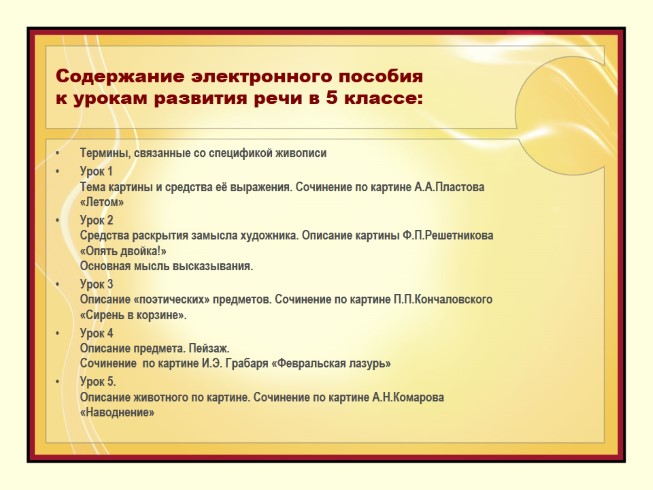 Содержание электронного пособия к урокам развития речи в 5 классе:

• Термины, связанные со спецификой живописи
• Урок 1
Тема картины и средства её выражения. Сочинение по картине А.А.Пластова «Летом»
• Урок 2
Средства раскрытия замысла художника. Описание картины Ф.П.Решетникова «Опять двойка!»
Основная мысль высказывания.
• Урок 3
Описание «поэтических» предметов. Сочинение по картине П.П.Кончаловского «Сирень в корзине».
• Урок 4
Описание предмета. Пейзаж.
Сочинение по картине И.Э. Грабаря «Февральская лазурь»
• Урок 5.
Описание животного по картине. Сочинение по картине А.Н.Комарова «Наводнение»